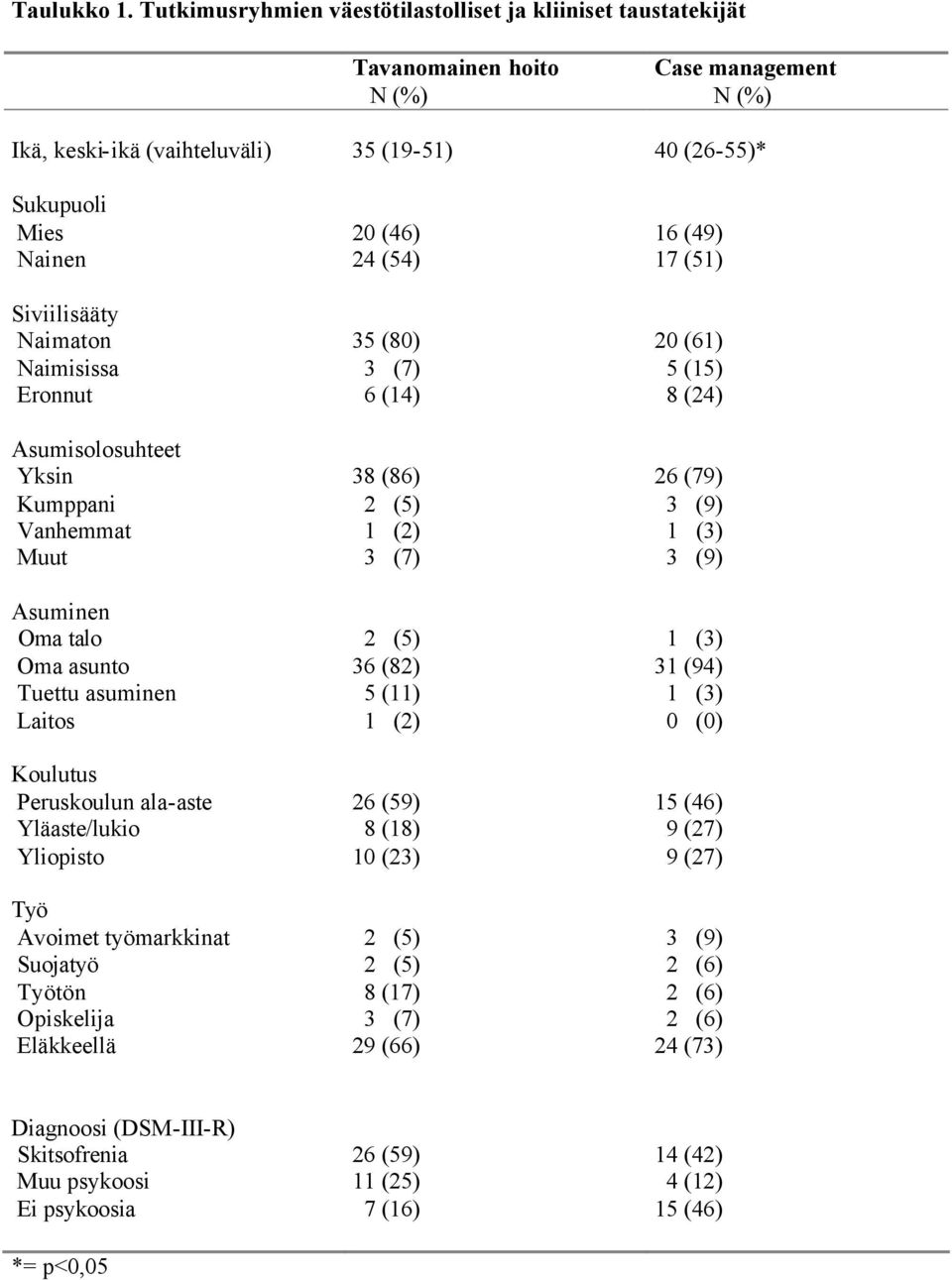 Taulukko 1. Tutkimusryhmien väestötilastolliset ja kliiniset taustatekijät

| | Tavanomainen hoito N (%) | Case management N (%) |
|---|---|---|
| Ikä, keski-ikä (vaihteluväli) | 35 (19-51) | 40 (26-55)* |
| Sukupuoli | | |
| Mies | 20 (46) | 16 (49) |
| Nainen | 24 (54) | 17 (51) |
| Siviilisääty | | |
| Naimaton | 35 (80) | 20 (61) |
| Naimisissa | 3 (7) | 5 (15) |
| Eronnut | 6 (14) | 8 (24) |
| Asumisolosuhteet | | |
| Yksin | 38 (86) | 26 (79) |
| Kumppani | 2 (5) | 3 (9) |
| Vanhemmat | 1 (2) | 1 (3) |
| Muut | 3 (7) | 3 (9) |
| Asuminen | | |
| Oma talo | 2 (5) | 1 (3) |
| Oma asunto | 36 (82) | 31 (94) |
| Tuettu asuminen | 5 (11) | 1 (3) |
| Laitos | 1 (2) | 0 (0) |
| Koulutus | | |
| Peruskoulun ala-aste | 26 (59) | 15 (46) |
| Yläaste/lukio | 8 (18) | 9 (27) |
| Yliopisto | 10 (23) | 9 (27) |
| Työ | | |
| Avoimet työmarkkinat | 2 (5) | 3 (9) |
| Suojatyö | 2 (5) | 2 (6) |
| Työtön | 8 (17) | 2 (6) |
| Opiskelija | 3 (7) | 2 (6) |
| Eläkkeellä | 29 (66) | 24 (73) |
| Diagnoosi (DSM-III-R) | | |
| Skitsofrenia | 26 (59) | 14 (42) |
| Muu psykoosi | 11 (25) | 4 (12) |
| Ei psykoosia | 7 (16) | 15 (46) |

*= p<0,05